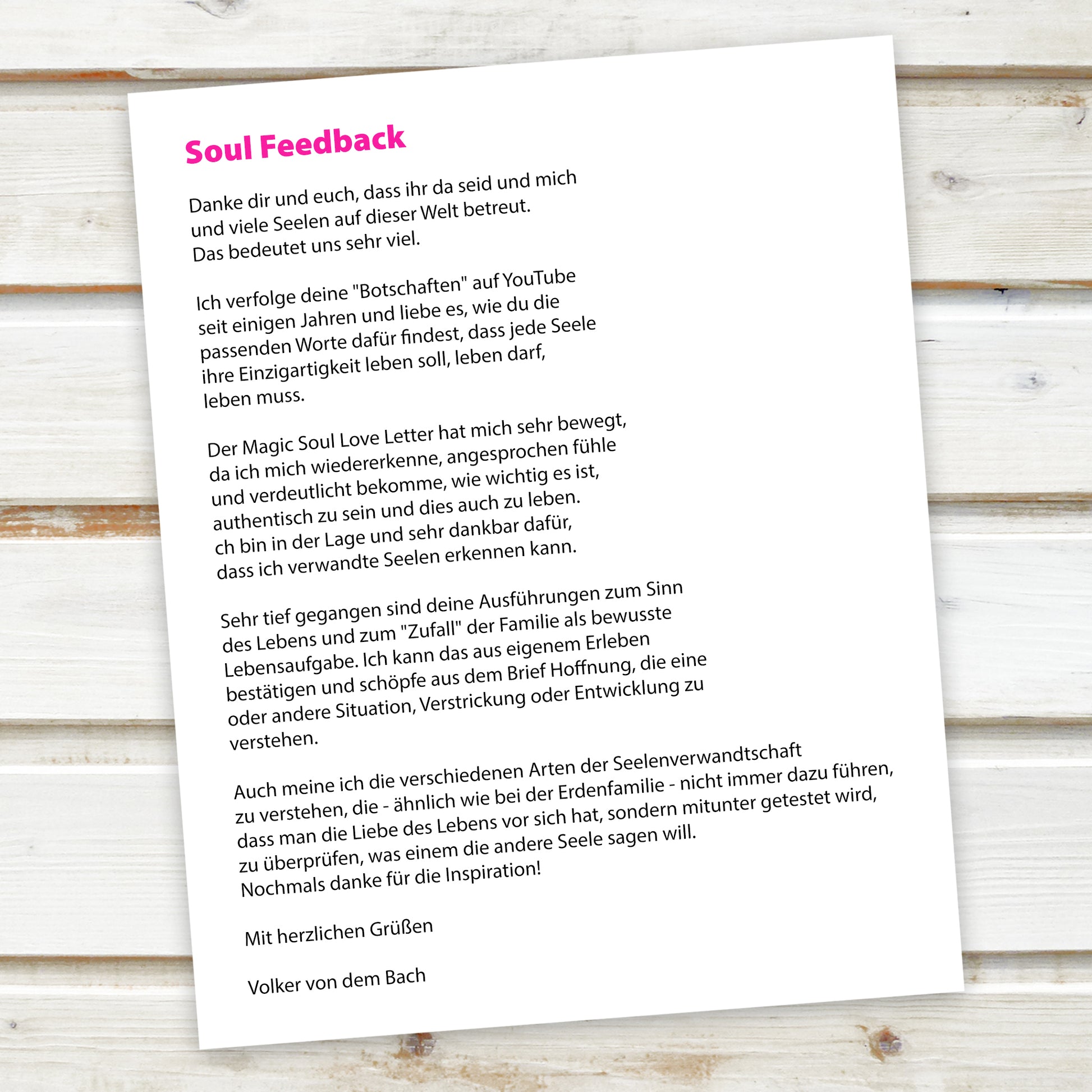 Soul Feedback

Danke dir und euch, dass ihr da seid und mich und viele Seelen auf dieser Welt betreut. Das bedeutet uns sehr viel.

Ich verfolge deine "Botschaften" auf YouTube seit einigen Jahren und liebe es, wie du die passenden Worte dafür findest, dass jede Seele ihre Einzigartigkeit leben soll, leben darf, leben muss.

Der Magic Soul Love Letter hat mich sehr bewegt, da ich mich wiedererkenne, angesprochen fühle und verdeutlicht bekomme, wie wichtig es ist, authentisch zu sein und dies auch zu leben. ch bin in der Lage und sehr dankbar dafür, dass ich verwandte Seelen erkennen kann.

Sehr tief gegangen sind deine Ausführungen zum Sinn des Lebens und zum "Zufall" der Familie als bewusste Lebensaufgabe. Ich kann das aus eigenem Erleben bestätigen und schöpfe aus dem Brief Hoffnung, die eine oder andere Situation, Verstrickung oder Entwicklung zu verstehen.

Auch meine ich die verschiedenen Arten der Seelenverwandtschaft zu verstehen, die - ähnlich wie bei der Erdenfamilie - nicht immer dazu führen, dass man die Liebe des Lebens vor sich hat, sondern mitunter getestet wird, zu überprüfen, was einem die andere Seele sagen will. Nochmals danke für die Inspiration!

Mit herzlichen Grüßen

Volker von dem Bach